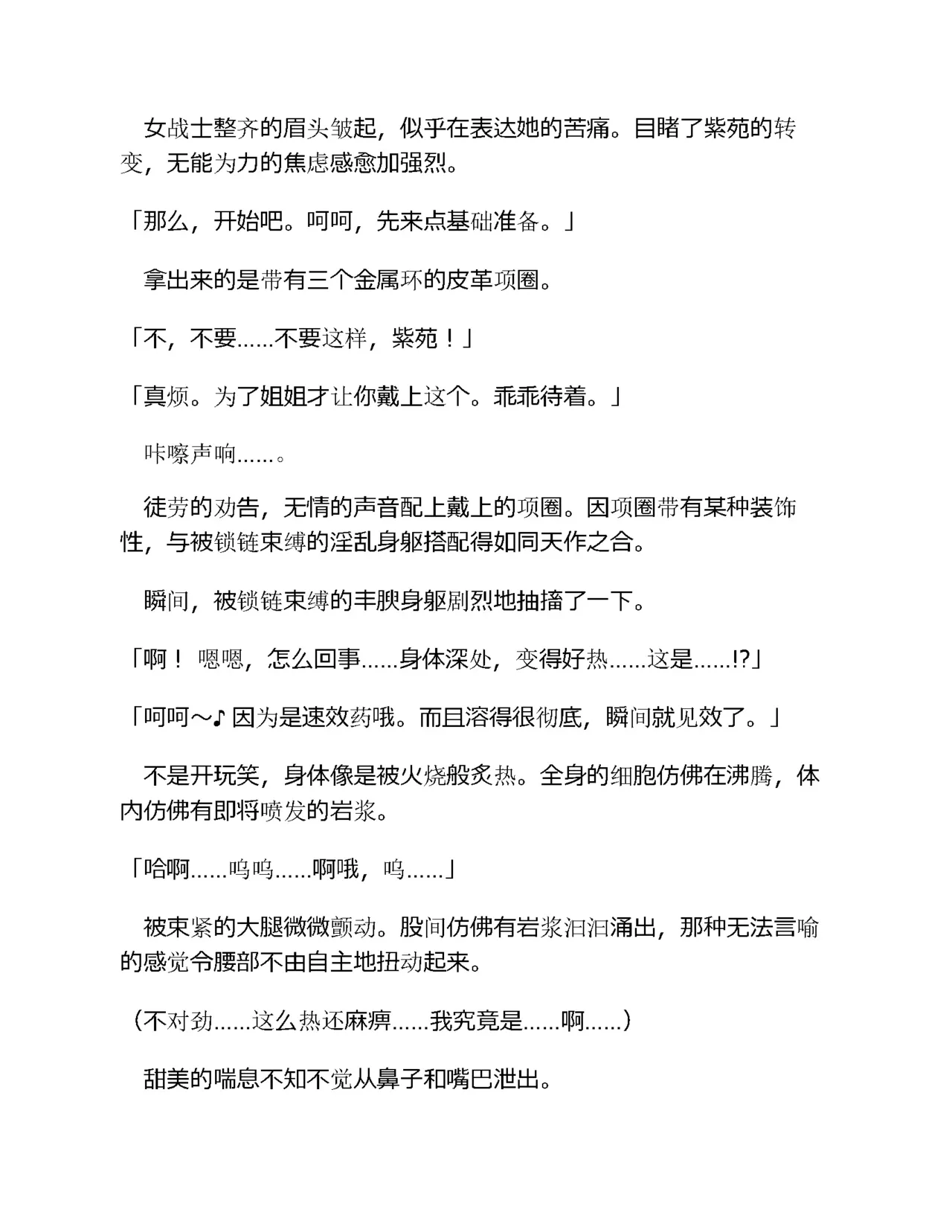 女战士整齐的眉头皱起，似乎在表达她的苦痛。目睹了紫苑的转变，无能为力的焦虑感愈加强烈。

「那么，开始吧。呵呵，先来点基础准备。」

拿出来的是带有三个金属环的皮革项圈。

「不，不要……不要这样，紫苑！」

「真烦。为了姐姐才让你戴上这个。乖乖待着。」

咔嚓声响……。

徒劳的劝告，无情的声音配上戴上的项圈。因项圈带有某种装饰性，与被锁链束缚的淫乱身躯搭配得如同天作之合。

瞬间，被锁链束缚的丰腴身躯剧烈地抽搐了一下。

「啊！ 嗯嗯，怎么回事……身体深处，变得好热……这是……!?」

「呵呵～♪ 因为是速效药哦。而且溶得很彻底，瞬间就见效了。」

不是开玩笑，身体像是被火烧般炙热。全身的细胞仿佛在沸腾，体内仿佛有即将喷发的岩浆。

「哈啊……呜呜……啊哦，呜……」

被束紧的大腿微微颤动。股间仿佛有岩浆汩汩涌出，那种无法言喻的感觉令腰部不由自主地扭动起来。

（不对劲……这么热还麻痹……我究竟是……啊……）

甜美的喘息不知不觉从鼻子和嘴巴泄出。